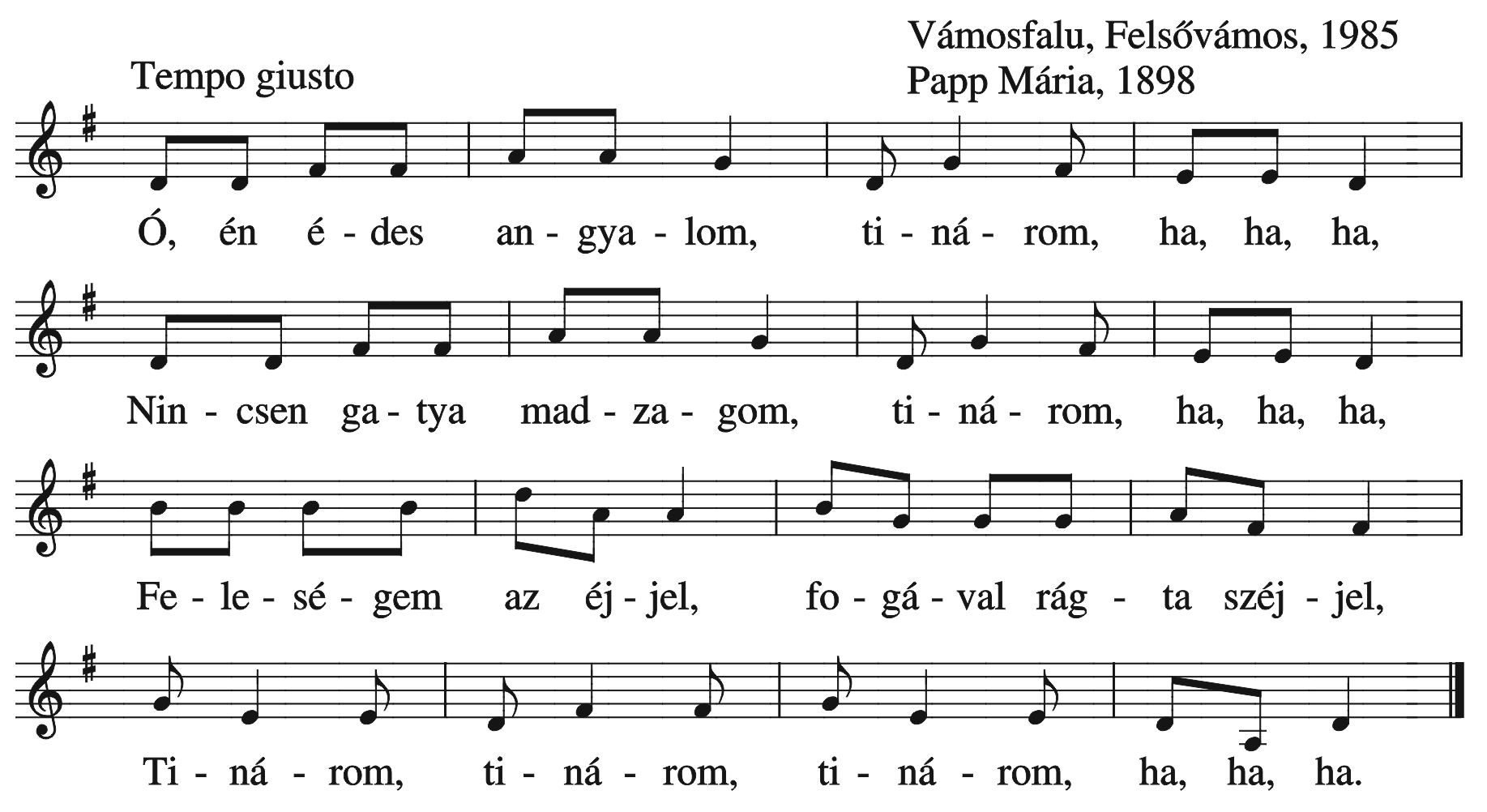 Vámosfalu, Felsővámos, 1985
Papp Mária, 1898

Tempo giusto

Ó, én é - des an - gya - lom, ti - ná - rom, ha, ha, ha,

Nin - csen ga - tya mad - za - gom, ti - ná - rom, ha, ha, ha,

Fe - le - sé - gem az éj - jel, fo - gá - val rág - ta széj - jel,

Ti - ná - rom, ti - ná - rom, ti - ná - rom, ha, ha, ha.